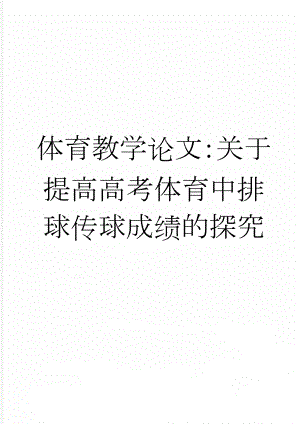 体育教学论文:关于提高高考体育中排球传球成绩的探究